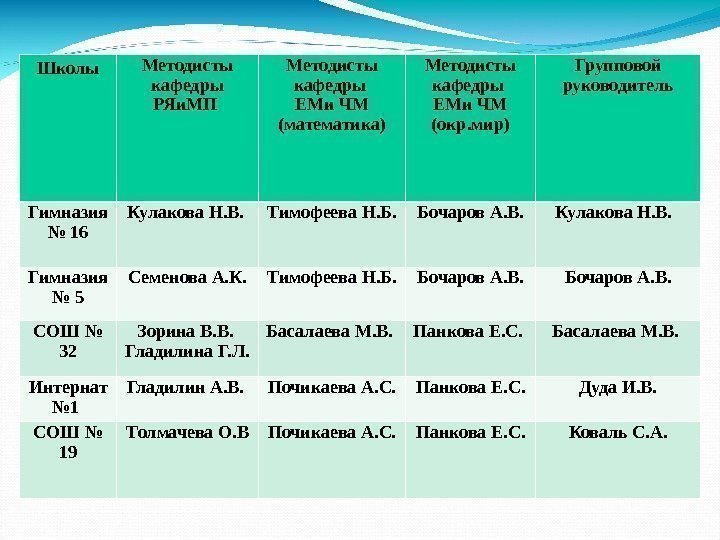 | Школы | Методисты кафедры РЯиМП | Методисты кафедры ЕМи ЧМ (математика) | Методисты кафедры ЕМи ЧМ (окр.мир) | Групповой руководитель |
|---|---|---|---|---|
| Гимназия № 16 | Кулакова Н.В. | Тимофеева Н.Б. | Бочаров А.В. | Кулакова Н.В. |
| Гимназия № 5 | Семенова А.К. | Тимофеева Н.Б. | Бочаров А.В. | Бочаров А.В. |
| СОШ № 32 | Зорина В.В. Гладилина Г.Л. | Басалаева М.В. | Панкова Е.С. | Басалаева М.В. |
| Интернат №1 | Гладилин А.В. | Почикаева А.С. | Панкова Е.С. | Дуда И.В. |
| СОШ № 19 | Толмачева О.В | Почикаева А.С. | Панкова Е.С. | Коваль С.А. |